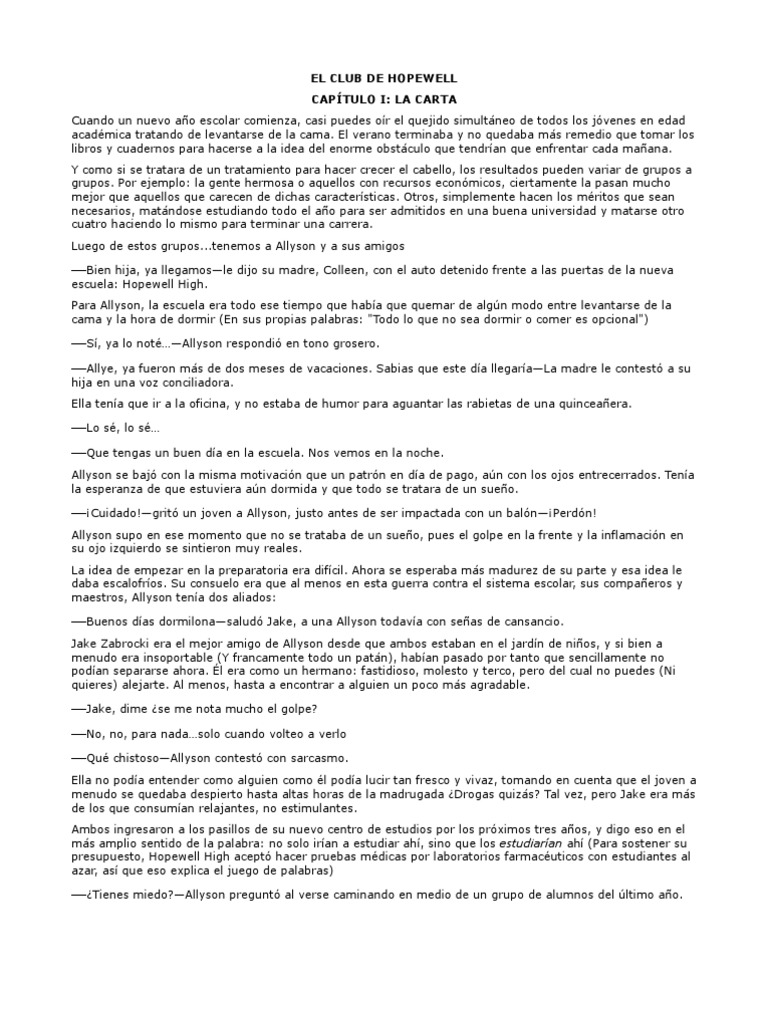 EL CLUB DE HOPEWELL

CAPÍTULO I: LA CARTA

Cuando un nuevo año escolar comienza, casi puedes oír el quejido simultáneo de todos los jóvenes en edad académica tratando de levantarse de la cama. El verano terminaba y no quedaba más remedio que tomar los libros y cuadernos para hacerse a la idea del enorme obstáculo que tendrían que enfrentar cada mañana.

Y como si se tratara de un tratamiento para hacer crecer el cabello, los resultados pueden variar de grupos a grupos. Por ejemplo: la gente hermosa o aquellos con recursos económicos, ciertamente la pasan mucho mejor que aquellos que carecen de dichas características. Otros, simplemente hacen los méritos que sean necesarios, matándose estudiando todo el año para ser admitidos en una buena universidad y matarse otro cuatro haciendo lo mismo para terminar una carrera.

Luego de estos grupos...tenemos a Allyson y a sus amigos

—Bien hija, ya llegamos—le dijo su madre, Colleen, con el auto detenido frente a las puertas de la nueva escuela: Hopewell High.

Para Allyson, la escuela era todo ese tiempo que había que quemar de algún modo entre levantarse de la cama y la hora de dormir (En sus propias palabras: "Todo lo que no sea dormir o comer es opcional")

—Sí, ya lo noté…—Allyson respondió en tono grosero.

—Allye, ya fueron más de dos meses de vacaciones. Sabias que este día llegaría—La madre le contestó a su hija en una voz conciliadora.

Ella tenía que ir a la oficina, y no estaba de humor para aguantar las rabietas de una quinceañera.

—Lo sé, lo sé…

—Que tengas un buen día en la escuela. Nos vemos en la noche.

Allyson se bajó con la misma motivación que un patrón en día de pago, aún con los ojos entrecerrados. Tenía la esperanza de que estuviera aún dormida y que todo se tratara de un sueño.

—¡Cuidado!—gritó un joven a Allyson, justo antes de ser impactada con un balón—¡Perdón!

Allyson supo en ese momento que no se trataba de un sueño, pues el golpe en la frente y la inflamación en su ojo izquierdo se sintieron muy reales.

La idea de empezar en la preparatoria era difícil. Ahora se esperaba más madurez de su parte y esa idea le daba escalofríos. Su consuelo era que al menos en esta guerra contra el sistema escolar, sus compañeros y maestros, Allyson tenía dos aliados:

—Buenos días dormilona—saludó Jake, a una Allyson todavía con señas de cansancio.

Jake Zabrocki era el mejor amigo de Allyson desde que ambos estaban en el jardín de niños, y si bien a menudo era insoportable (Y francamente todo un patán), habían pasado por tanto que sencillamente no podían separarse ahora. Él era como un hermano: fastidioso, molesto y terco, pero del cual no puedes (Ni quieres) alejarte. Al menos, hasta a encontrar a alguien un poco más agradable.

—Jake, dime ¿se me nota mucho el golpe?

—No, no, para nada…solo cuando volteo a verlo

—Qué chistoso—Allyson contestó con sarcasmo.

Ella no podía entender como alguien como él podía lucir tan fresco y vivaz, tomando en cuenta que el joven a menudo se quedaba despierto hasta altas horas de la madrugada ¿Drogas quizás? Tal vez, pero Jake era más de los que consumían relajantes, no estimulantes.

Ambos ingresaron a los pasillos de su nuevo centro de estudios por los próximos tres años, y digo eso en el más amplio sentido de la palabra: no solo irían a estudiar ahí, sino que los estudiarían ahí (Para sostener su presupuesto, Hopewell High aceptó hacer pruebas médicas por laboratorios farmacéuticos con estudiantes al azar, así que eso explica el juego de palabras)

—¿Tienes miedo?—Allyson preguntó al verse caminando en medio de un grupo de alumnos del último año.